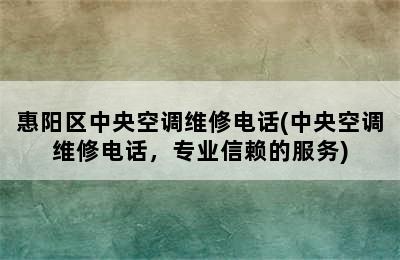 惠阳区中央空调维修电话(中央空调维修电话，专业信赖的服务)